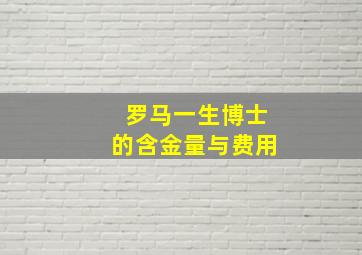 罗马一生博士
的含金量与费用